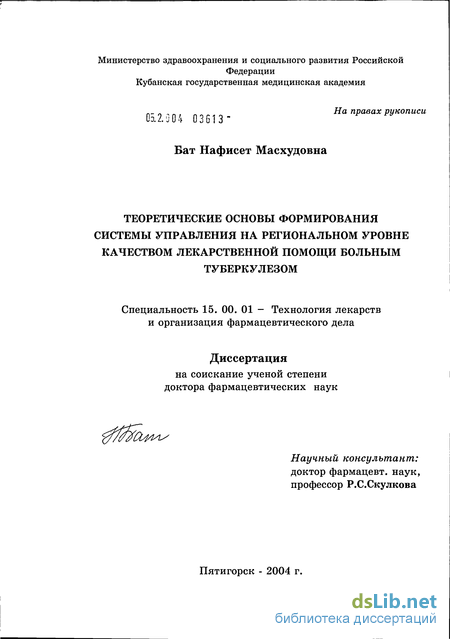 Министерство здравоохранения и социального развития Российской Федерации
Кубанская государственная медицинская академия

05.2.004 03613 -

На правах рукописи

Бат Нафисет Масхудовна

ТЕОРЕТИЧЕСКИЕ ОСНОВЫ ФОРМИРОВАНИЯ СИСТЕМЫ УПРАВЛЕНИЯ НА РЕГИОНАЛЬНОМ УРОВНЕ КАЧЕСТВОМ ЛЕКАРСТВЕННОЙ ПОМОЩИ БОЛЬНЫМ ТУБЕРКУЛЕЗОМ

Специальность 15. 00. 01 – Технология лекарств и организация фармацевтического дела

Диссертация
на соискание ученой степени
доктора фармацевтических наук

НБат

Научный консультант:
доктор фармацевт. наук,
профессор Р.С.Скулкова

Пятигорск - 2004 г.

dsLib.net
библиотека диссертаций